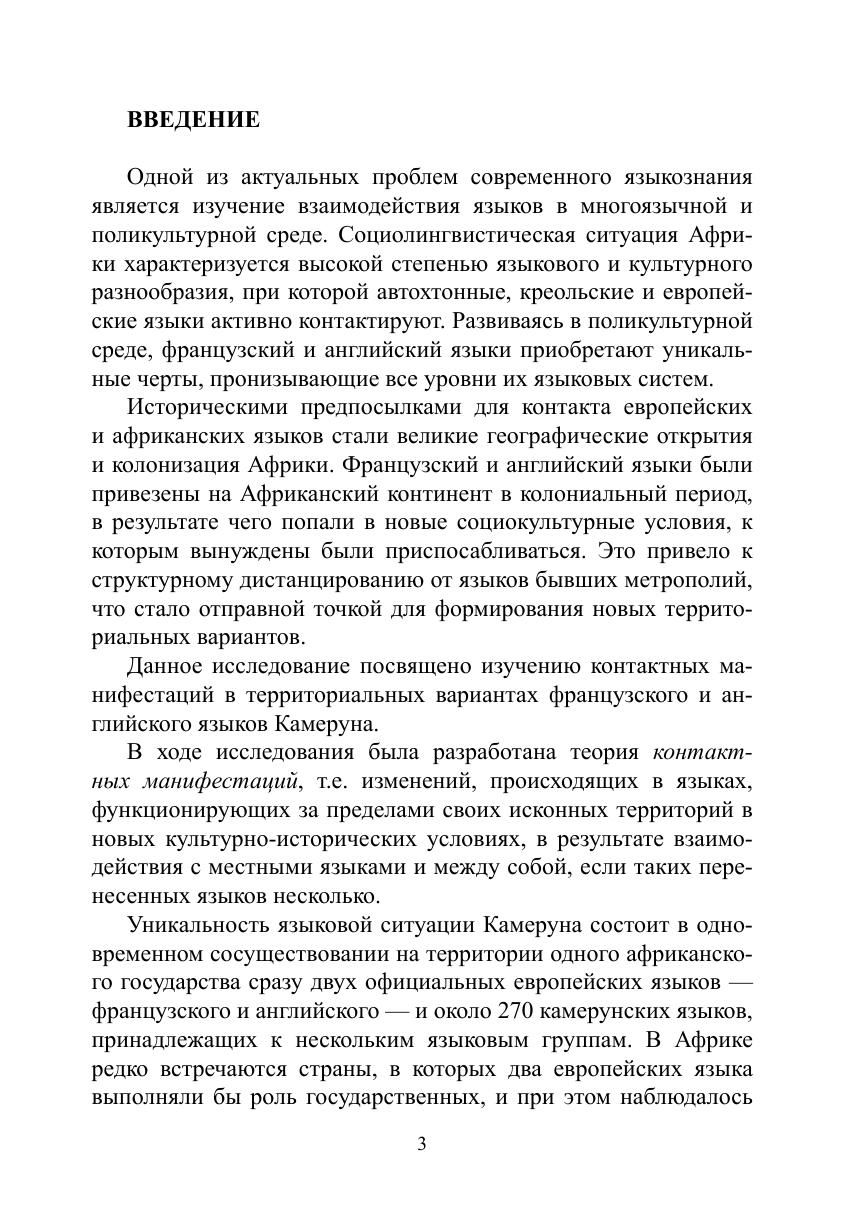 ВВЕДЕНИЕ

Одной из актуальных проблем современного языкознания является изучение взаимодействия языков в многоязычной и поликультурной среде. Социолингвистическая ситуация Африки характеризуется высокой степенью языкового и культурного разнообразия, при которой автохтонные, креольские и европейские языки активно контактируют. Развиваясь в поликультурной среде, французский и английский языки приобретают уникальные черты, пронизывающие все уровни их языковых систем.

Историческими предпосылками для контакта европейских и африканских языков стали великие географические открытия и колонизация Африки. Французский и английский языки были привезены на Африканский континент в колониальный период, в результате чего попали в новые социокультурные условия, к которым вынуждены были приспосабливаться. Это привело к структурному дистанцированию от языков бывших метрополий, что стало отправной точкой для формирования новых территориальных вариантов.

Данное исследование посвящено изучению контактных манифестаций в территориальных вариантах французского и английского языков Камеруна.

В ходе исследования была разработана теория контактных манифестаций, т.е. изменений, происходящих в языках, функционирующих за пределами своих исконных территорий в новых культурно-исторических условиях, в результате взаимодействия с местными языками и между собой, если таких перенесенных языков несколько.

Уникальность языковой ситуации Камеруна состоит в одновременном сосуществовании на территории одного африканского государства сразу двух официальных европейских языков — французского и английского — и около 270 камерунских языков, принадлежащих к нескольким языковым группам. В Африке редко встречаются страны, в которых два европейских языка выполняли бы роль государственных, и при этом наблюдалось

3